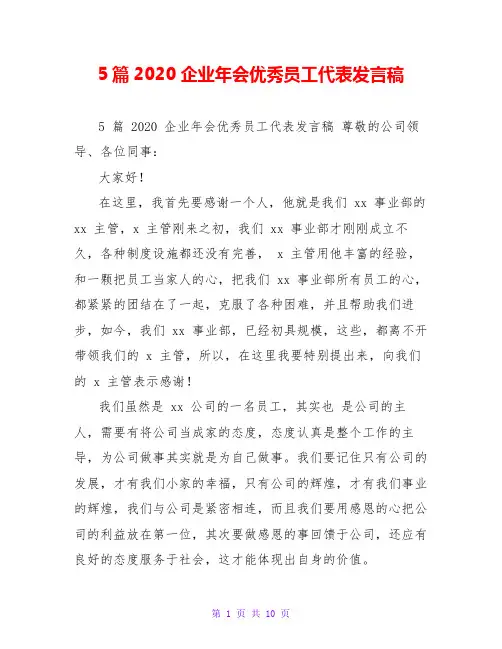 5 篇 2020 企业年会优秀员工代表发言稿

5 篇 2020 企业年会优秀员工代表发言稿 尊敬的公司领导、各位同事：

大家好！

在这里，我首先要感谢一个人，他就是我们 xx 事业部的 xx 主管，x 主管刚来之初，我们 xx 事业部才刚刚成立不久，各种制度设施都还没有完善， x 主管用他丰富的经验，和一颗把员工当家人的心，把我们 xx 事业部所有员工的心，都紧紧的团结在了一起，克服了各种困难，并且帮助我们进步，如今，我们 xx 事业部，已经初具规模，这些，都离不开带领我们的 x 主管，所以，在这里我要特别提出来，向我们的 x 主管表示感谢！

我们虽然是 xx 公司的一名员工，其实也 是公司的主人，需要有将公司当成家的态度，态度认真是整个工作的主导，为公司做事其实就是为自己做事。我们要记住只有公司的发展，才有我们小家的幸福，只有公司的辉煌，才有我们事业的辉煌，我们与公司是紧密相连，而且我们要用感恩的心把公司的利益放在第一位，其次要做感恩的事回馈于公司，还应有良好的态度服务于社会，这才能体现出自身的价值。

第 1 页 共 10 页